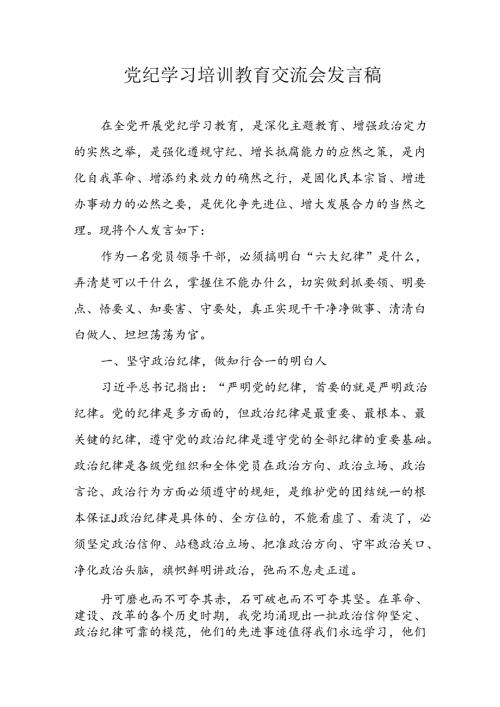 党纪学习培训教育交流会发言稿

在全党开展党纪学习教育，是深化主题教育、增强政治定力的实然之举，是强化遵规守纪、增长抵腐能力的应然之策，是内化自我革命、增添约束效力的确然之行，是固化民本宗旨、增进办事动力的必然之要，是优化争先进位、增大发展合力的当然之理。现将个人发言如下：

作为一名党员领导干部，必须搞明白“六大纪律”是什么，弄清楚可以干什么，掌握住不能办什么，切实做到抓要领、明要点、悟要义、知要害、守要处，真正实现干干净净做事、清清白白做人、坦坦荡荡为官。

一、坚守政治纪律，做知行合一的明白人

习近平总书记指出：“严明党的纪律，首要的就是严明政治纪律。党的纪律是多方面的，但政治纪律是最重要、最根本、最关键的纪律，遵守党的政治纪律是遵守党的全部纪律的重要基础。政治纪律是各级党组织和全体党员在政治方向、政治立场、政治言论、政治行为方面必须遵守的规矩，是维护党的团结统一的根本保证J政治纪律是具体的、全方位的，不能看虚了、看淡了，必须坚定政治信仰、站稳政治立场、把准政治方向、守牢政治关口、净化政治头脑，旗帜鲜明讲政治，弛而不息走正道。

丹可磨也而不可夺其赤，石可破也而不可夺其坚。在革命、建设、改革的各个历史时期，我党均涌现出一批政治信仰坚定、政治纪律可靠的模范，他们的先进事迹值得我们永远学习，他们